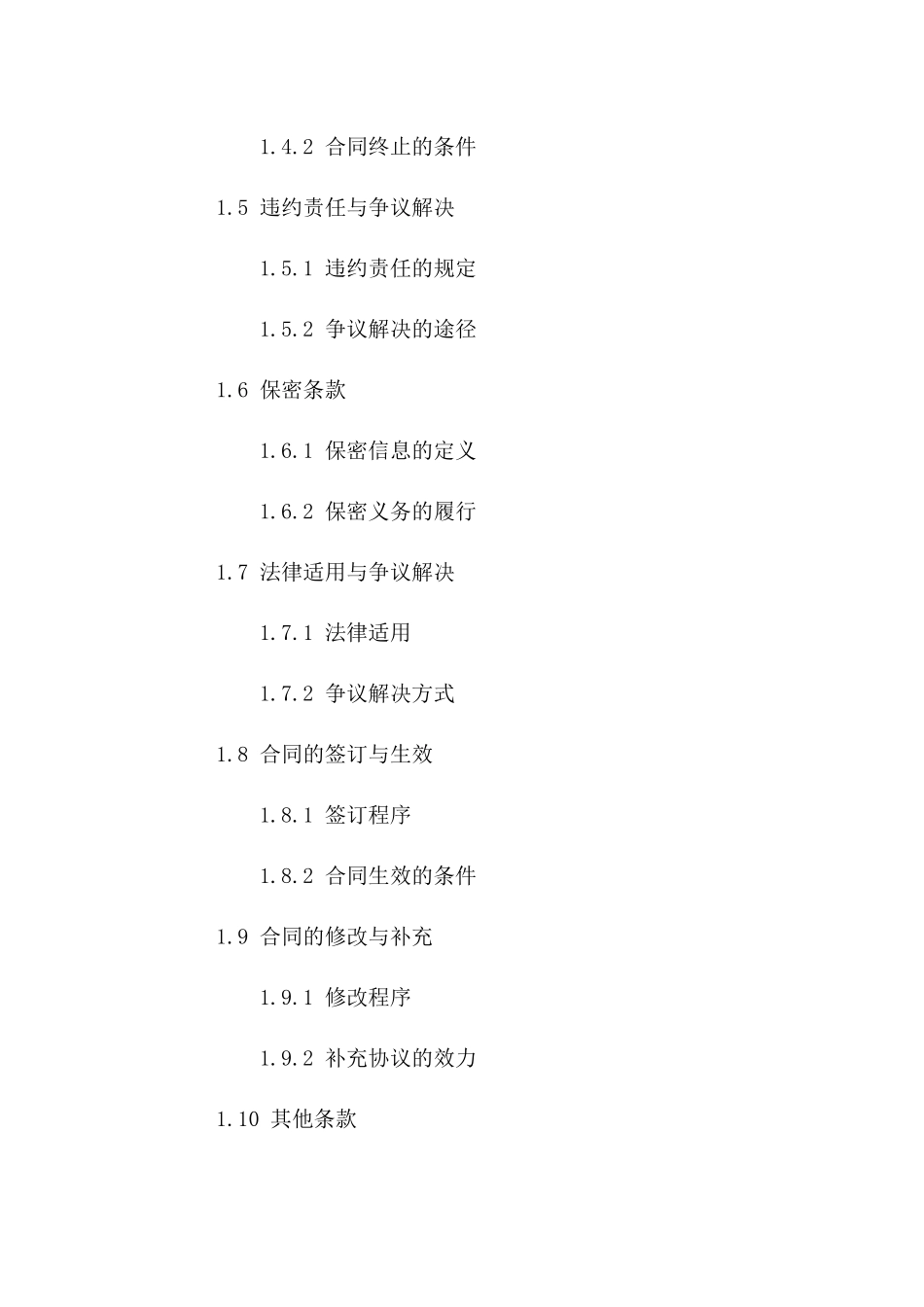 1.4.2 合同终止的条件

1.5 违约责任与争议解决

1.5.1 违约责任的规定

1.5.2 争议解决的途径

1.6 保密条款

1.6.1 保密信息的定义

1.6.2 保密义务的履行

1.7 法律适用与争议解决

1.7.1 法律适用

1.7.2 争议解决方式

1.8 合同的签订与生效

1.8.1 签订程序

1.8.2 合同生效的条件

1.9 合同的修改与补充

1.9.1 修改程序

1.9.2 补充协议的效力

1.10 其他条款